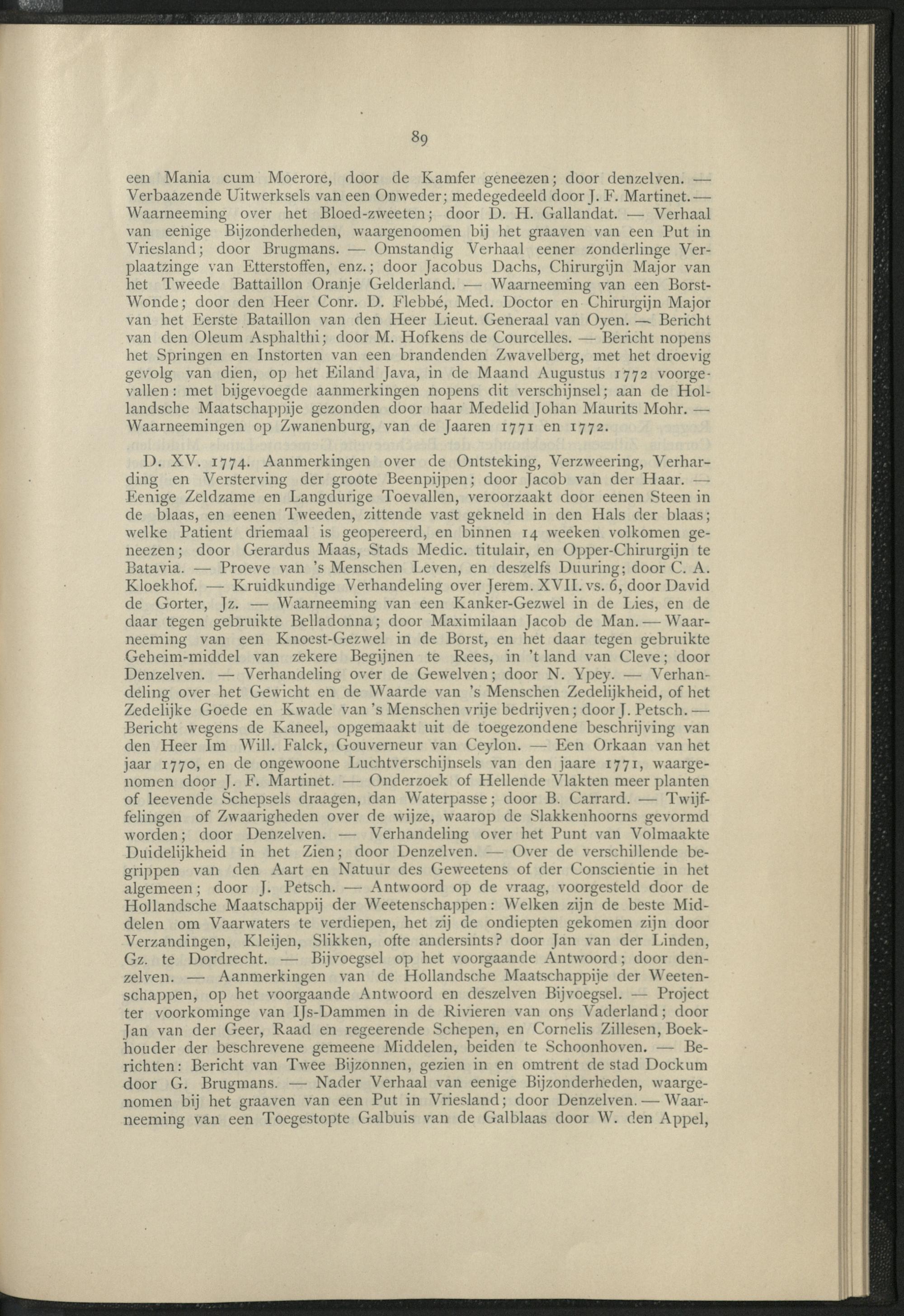 89

een Mania cum Moerore, door de Kamfer geneezen; door denzelven. — Verbaazende Uitwerksels van een Onweder; medegedeeld door J. F. Martinet. — Waarneeming over het Bloed-zweeten; door D. H. Gallandat. — Verhaal van eenige Bijzonderheden, waargenoomen bij het graaven van een Put in Vriesland; door Brugmans. — Omstandig Verhaal eener zonderlinge Verplaatzinge van Etterstoffen, enz.; door Jacobus Dachs, Chirurgijn Major van het Tweede Battaillon Oranje Gelderland. — Waarneeming van een Borst-Wonde; door den Heer Conr. D. Flebbé, Med. Doctor en Chirurgijn Major van het Eerste Bataillon van den Heer Lieut. Generaal van Oyen. — Bericht van den Oleum Asphalthi; door M. Hofkens de Courcelles. — Bericht nopens het Springen en Instorten van een brandenden Zwavelberg, met het droevig gevolg van dien, op het Eiland Java, in de Maand Augustus 1772 voorgevallen: met bijgevoegde aanmerkingen nopens dit verschijnsel; aan de Hollandsche Maatschappije gezonden door haar Medelid Johan Maurits Mohr. — Waarneemingen op Zwanenburg, van de Jaaren 1771 en 1772.

D. XV. 1774. Aanmerkingen over de Ontsteking, Verzweering, Verharding en Versterving der groote Beenpijpen; door Jacob van der Haar. — Eenige Zeldzame en Langdurige Toevallen, veroorzaakt door eenen Steen in de blaas, en eenen Tweeden, zittende vast gekneld in den Hals der blaas; welke Patient driemaal is geopereerd, en binnen 14 weeken volkomen geneezen; door Gerardus Maas, Stads Medic. titulair, en Opper-Chirurgijn te Batavia. — Proeve van 's Menschen Leven, en deszelfs Duuring; door C. A. Kloekhof. — Kruidkundige Verhandeling over Jerem. XVII. vs. 6, door David de Gorter, Jz. — Waarneeming van een Kanker-Gezwel in de Lies, en de daar tegen gebruikte Belladonna; door Maximilaan Jacob de Man. — Waarneeming van een Knoest-Gezwel in de Borst, en het daar tegen gebruikte Geheim-middel van zekere Begijnen te Rees, in 't land van Cleve; door Denzelven. — Verhandeling over de Gewelven; door N. Ypey. — Verhandeling over het Gewicht en de Waarde van 's Menschen Zedelijkheid, of het Zedelijke Goede en Kwade van 's Menschen vrije bedrijven; door J. Petsch. — Bericht wegens de Kaneel, opgemaakt uit de toegezondene beschrijving van den Heer Im Will. Falck, Gouverneur van Ceylon. — Een Orkaan van het jaar 1770, en de ongewoone Luchtverschijnsels van den jaare 1771, waargenomen door J. F. Martinet. — Onderzoek of Hellende Vlakten meer planten of leevende Schepsels draagen, dan Waterpasse; door B. Carrard. — Twijffelingen of Zwaarigheden over de wijze, waarop de Slakkenhoorns gevormd worden; door Denzelven. — Verhandeling over het Punt van Volmaakte Duidelijkheid in het Zien; door Denzelven. — Over de verschillende begrippen van den Aart en Natuur des Geweetens of der Conscientie in het algemeen; door J. Petsch. — Antwoord op de vraag, voorgesteld door de Hollandsche Maatschappij der Weetenschappen: Welken zijn de beste Middelen om Vaarwaters te verdiepen, het zij de ondiepten gekomen zijn door Verzandingen, Kleijen, Slikken, ofte andersints? door Jan van der Linden, Gz. te Dordrecht. — Bijvoegsel op het voorgaande Antwoord; door denzelven. — Aanmerkingen van de Hollandsche Maatschappije der Weetenschappen, op het voorgaande Antwoord en deszelven Bijvoegsel. — Project ter voorkominge van IJs-Dammen in de Rivieren van ons Vaderland; door Jan van der Geer, Raad en regeerende Schepen, en Cornelis Zillesen, Boekhouder der beschrevene gemeene Middelen, beiden te Schoonhoven. — Berichten: Bericht van Twee Bijzonnen, gezien in en omtrent de stad Dockum door G. Brugmans. — Nader Verhaal van eenige Bijzonderheden, waargenomen bij het graaven van een Put in Vriesland; door Denzelven. — Waarneeming van een Toegestopte Galbuis van de Galblaas door W. den Appel,